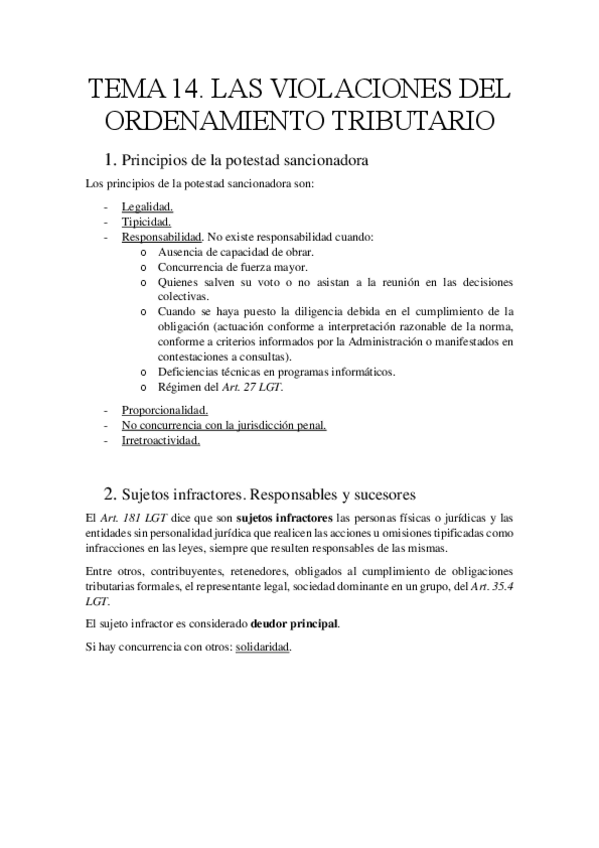 TEMA 14. LAS VIOLACIONES DEL ORDENAMIENTO TRIBUTARIO

1. Principios de la potestad sancionadora

Los principios de la potestad sancionadora son:

- Legalidad.
- Tipicidad.
- Responsabilidad. No existe responsabilidad cuando:
  o Ausencia de capacidad de obrar.
  o Concurrencia de fuerza mayor.
  o Quienes salven su voto o no asistan a la reunión en las decisiones colectivas.
  o Cuando se haya puesto la diligencia debida en el cumplimiento de la obligación (actuación conforme a interpretación razonable de la norma, conforme a criterios informados por la Administración o manifestados en contestaciones a consultas).
  o Deficiencias técnicas en programas informáticos.
  o Régimen del Art. 27 LGT.
- Proporcionalidad.
- No concurrencia con la jurisdicción penal.
- Irretroactividad.

2. Sujetos infractores. Responsables y sucesores

El Art. 181 LGT dice que son sujetos infractores las personas físicas o jurídicas y las entidades sin personalidad jurídica que realicen las acciones u omisiones tipificadas como infracciones en las leyes, siempre que resulten responsables de las mismas.

Entre otros, contribuyentes, retenedores, obligados al cumplimiento de obligaciones tributarias formales, el representante legal, sociedad dominante en un grupo, del Art. 35.4 LGT.

El sujeto infractor es considerado deudor principal.

Si hay concurrencia con otros: solidaridad.